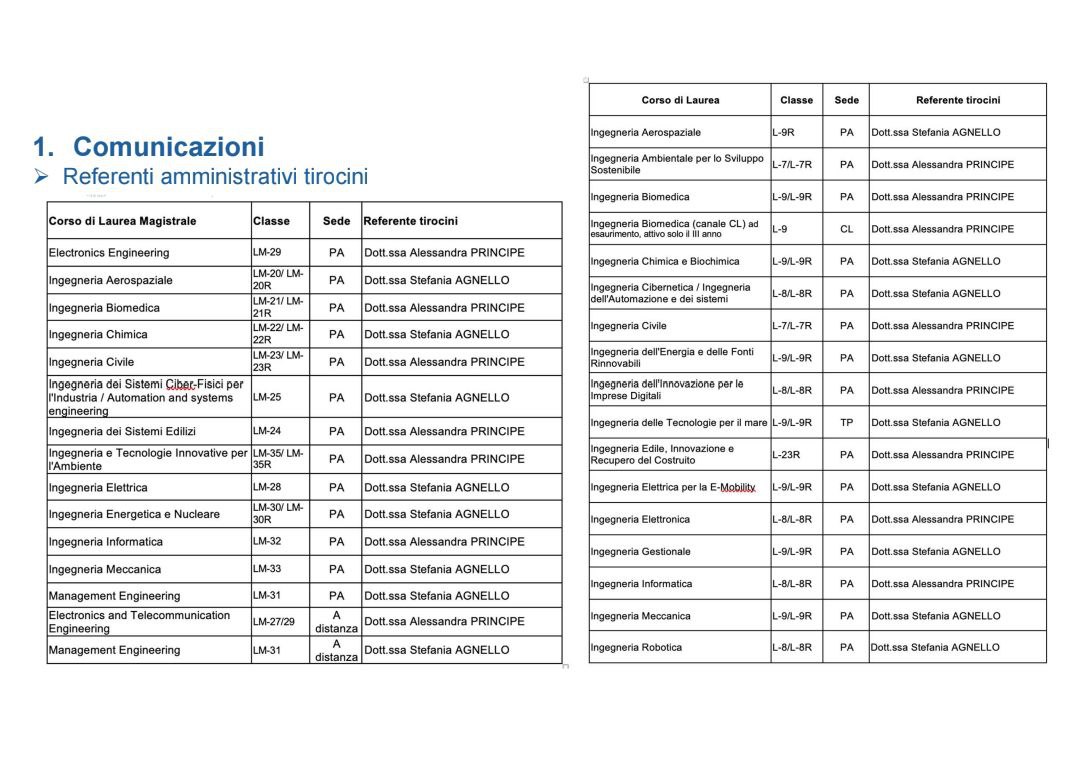 1. Comunicazioni

➢ Referenti amministrativi tirocini

| Corso di Laurea Magistrale | Classe | Sede | Referente tirocini |
|---|---|---|---|
| Electronics Engineering | LM-29 | PA | Dott.ssa Alessandra PRINCIPE |
| Ingegneria Aerospaziale | LM-20/ LM-20R | PA | Dott.ssa Stefania AGNELLO |
| Ingegneria Biomedica | LM-21/ LM-21R | PA | Dott.ssa Alessandra PRINCIPE |
| Ingegneria Chimica | LM-22/ LM-22R | PA | Dott.ssa Stefania AGNELLO |
| Ingegneria Civile | LM-23/ LM-23R | PA | Dott.ssa Alessandra PRINCIPE |
| Ingegneria dei Sistemi Ciber-Fisici per l'Industria / Automation and systems engineering | LM-25 | PA | Dott.ssa Stefania AGNELLO |
| Ingegneria dei Sistemi Edilizi | LM-24 | PA | Dott.ssa Alessandra PRINCIPE |
| Ingegneria e Tecnologie Innovative per l'Ambiente | LM-35/ LM-35R | PA | Dott.ssa Alessandra PRINCIPE |
| Ingegneria Elettrica | LM-28 | PA | Dott.ssa Stefania AGNELLO |
| Ingegneria Energetica e Nucleare | LM-30/ LM-30R | PA | Dott.ssa Stefania AGNELLO |
| Ingegneria Informatica | LM-32 | PA | Dott.ssa Alessandra PRINCIPE |
| Ingegneria Meccanica | LM-33 | PA | Dott.ssa Stefania AGNELLO |
| Management Engineering | LM-31 | PA | Dott.ssa Stefania AGNELLO |
| Electronics and Telecommunication Engineering | LM-27/29 | A distanza | Dott.ssa Alessandra PRINCIPE |
| Management Engineering | LM-31 | A distanza | Dott.ssa Stefania AGNELLO |

| Corso di Laurea | Classe | Sede | Referente tirocini |
|---|---|---|---|
| Ingegneria Aerospaziale | L-9R | PA | Dott.ssa Stefania AGNELLO |
| Ingegneria Ambientale per lo Sviluppo Sostenibile | L-7/L-7R | PA | Dott.ssa Alessandra PRINCIPE |
| Ingegneria Biomedica | L-9/L-9R | PA | Dott.ssa Alessandra PRINCIPE |
| Ingegneria Biomedica (canale CL) ad esaurimento, attivo solo il III anno | L-9 | CL | Dott.ssa Alessandra PRINCIPE |
| Ingegneria Chimica e Biochimica | L-9/L-9R | PA | Dott.ssa Stefania AGNELLO |
| Ingegneria Cibernetica / Ingegneria dell'Automazione e dei sistemi | L-8/L-8R | PA | Dott.ssa Stefania AGNELLO |
| Ingegneria Civile | L-7/L-7R | PA | Dott.ssa Alessandra PRINCIPE |
| Ingegneria dell'Energia e delle Fonti Rinnovabili | L-9/L-9R | PA | Dott.ssa Stefania AGNELLO |
| Ingegneria dell'Innovazione per le Imprese Digitali | L-8/L-8R | PA | Dott.ssa Alessandra PRINCIPE |
| Ingegneria delle Tecnologie per il mare | L-9/L-9R | TP | Dott.ssa Stefania AGNELLO |
| Ingegneria Edile, Innovazione e Recupero del Costruito | L-23R | PA | Dott.ssa Alessandra PRINCIPE |
| Ingegneria Elettrica per la E-Mobility | L-9/L-9R | PA | Dott.ssa Stefania AGNELLO |
| Ingegneria Elettronica | L-8/L-8R | PA | Dott.ssa Alessandra PRINCIPE |
| Ingegneria Gestionale | L-9/L-9R | PA | Dott.ssa Stefania AGNELLO |
| Ingegneria Informatica | L-8/L-8R | PA | Dott.ssa Alessandra PRINCIPE |
| Ingegneria Meccanica | L-9/L-9R | PA | Dott.ssa Stefania AGNELLO |
| Ingegneria Robotica | L-8/L-8R | PA | Dott.ssa Stefania AGNELLO |